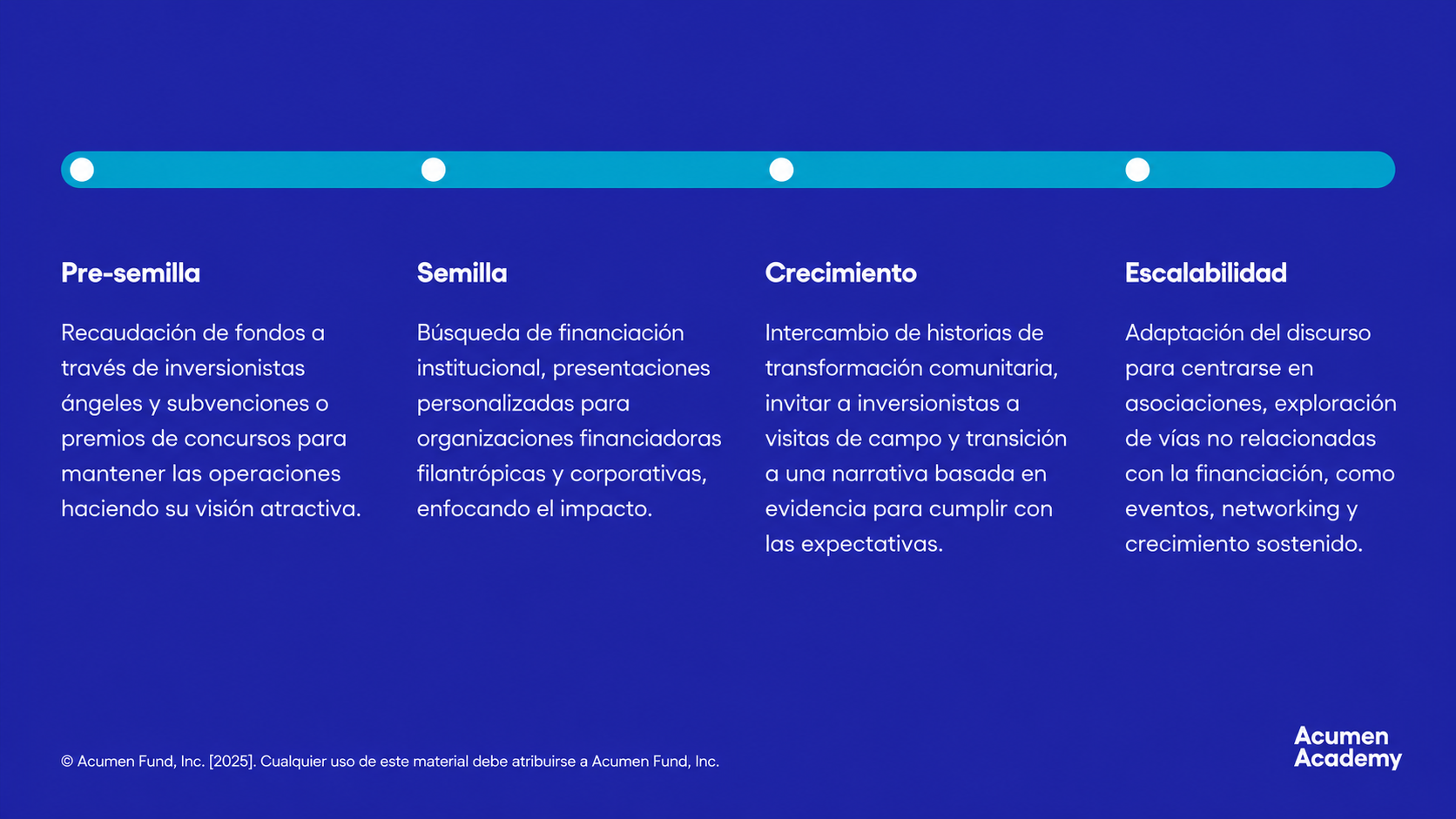 Pre-semilla

Recaudación de fondos a través de inversionistas ángeles y subvenciones o premios de concursos para mantener las operaciones haciendo su visión atractiva.

Semilla

Búsqueda de financiación institucional, presentaciones personalizadas para organizaciones financiadoras filantrópicas y corporativas, enfocando el impacto.

Crecimiento

Intercambio de historias de transformación comunitaria, invitar a inversionistas a visitas de campo y transición a una narrativa basada en evidencia para cumplir con las expectativas.

Escalabilidad

Adaptación del discurso para centrarse en asociaciones, exploración de vías no relacionadas con la financiación, como eventos, networking y crecimiento sostenido.

© Acumen Fund, Inc. [2025]. Cualquier uso de este material debe atribuirse a Acumen Fund, Inc.

Acumen Academy